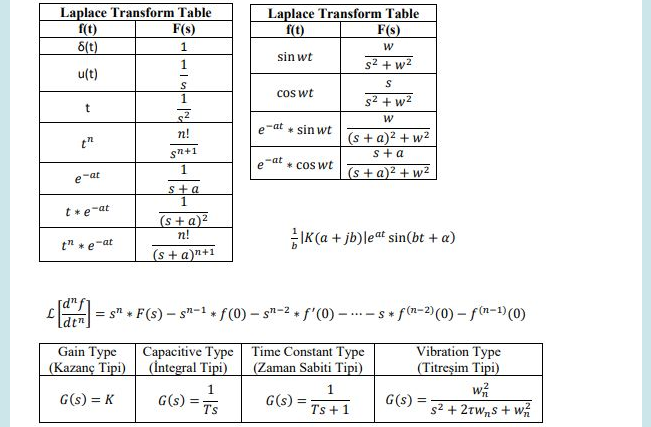 | Laplace Transform Table | |
|---|---|
| f(t) | F(s) |
| δ(t) | 1 |
| u(t) | $\frac{1}{s}$ |
| t | $\frac{1}{s^2}$ |
| $t^n$ | $\frac{n!}{s^{n+1}}$ |
| $e^{-at}$ | $\frac{1}{s+a}$ |
| $t * e^{-at}$ | $\frac{1}{(s+a)^2}$ |
| $t^n * e^{-at}$ | $\frac{n!}{(s+a)^{n+1}}$ |

| Laplace Transform Table | |
|---|---|
| f(t) | F(s) |
| $\sin wt$ | $\frac{w}{s^2+w^2}$ |
| $\cos wt$ | $\frac{s}{s^2+w^2}$ |
| $e^{-at} * \sin wt$ | $\frac{w}{(s+a)^2+w^2}$ |
| $e^{-at} * \cos wt$ | $\frac{s+a}{(s+a)^2+w^2}$ |

$\frac{1}{b}|K(a+jb)|e^{at}\sin(bt+\alpha)$

$\mathcal{L}\left[\frac{d^n f}{dt^n}\right] = s^n * F(s) - s^{n-1} * f(0) - s^{n-2} * f'(0) - \cdots - s * f^{(n-2)}(0) - f^{(n-1)}(0)$

| Gain Type (Kazanç Tipi) | Capacitive Type (İntegral Tipi) | Time Constant Type (Zaman Sabiti Tipi) | Vibration Type (Titreşim Tipi) |
|---|---|---|---|
| $G(s) = K$ | $G(s) = \frac{1}{Ts}$ | $G(s) = \frac{1}{Ts+1}$ | $G(s) = \frac{w_n^2}{s^2 + 2\tau w_n s + w_n^2}$ |